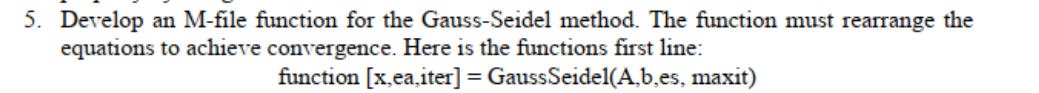 5. Develop an M-file function for the Gauss-Seidel method. The function must rearrange the equations to achieve convergence. Here is the functions first line:

function [x,ea,iter] = GaussSeidel(A,b,es, maxit)